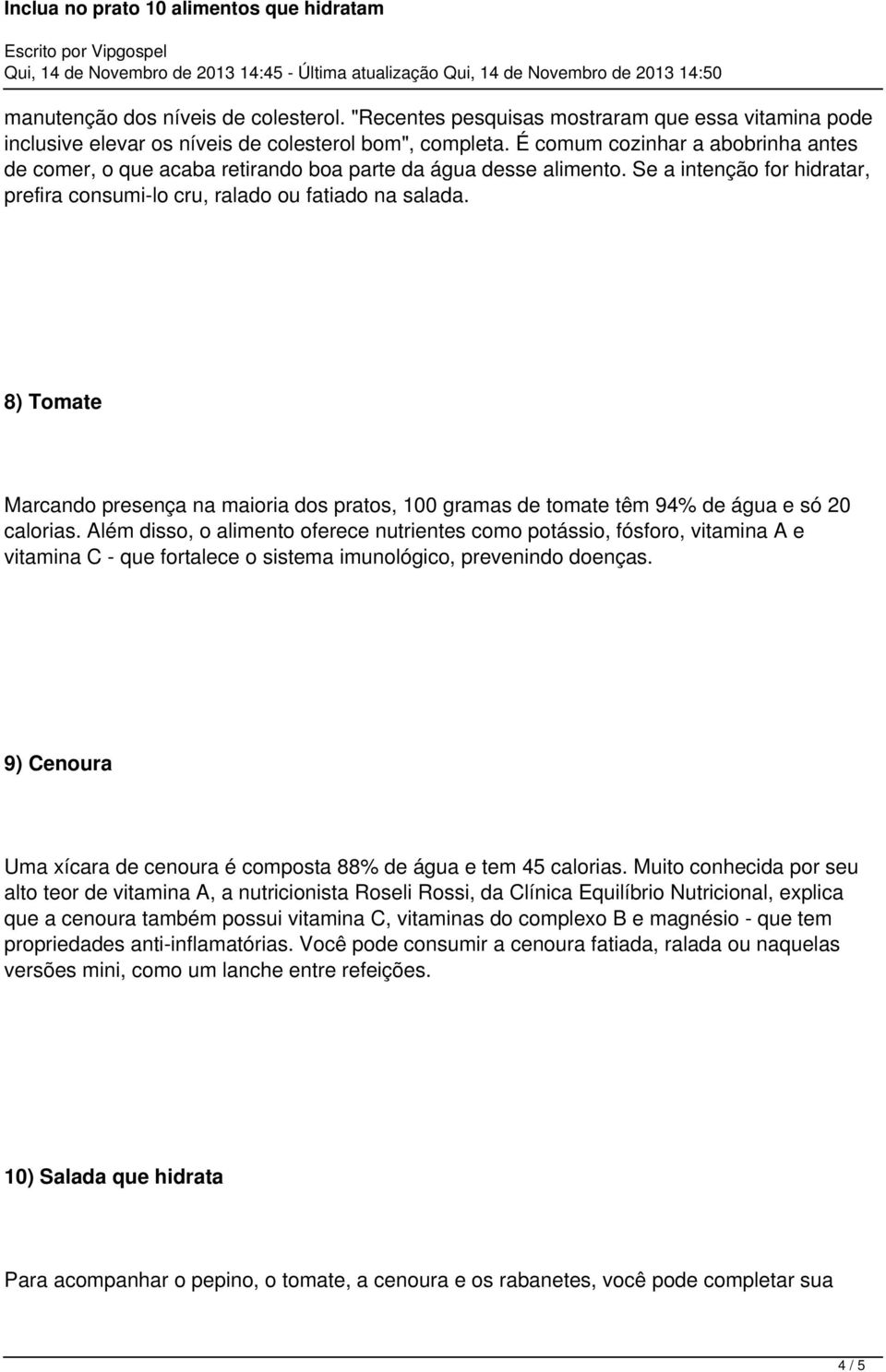 Inclua no prato 10 alimentos que hidratam

Escrito por Vipgospel
Qui, 14 de Novembro de 2013 14:45 - Última atualização Qui, 14 de Novembro de 2013 14:50

manutenção dos níveis de colesterol. "Recentes pesquisas mostraram que essa vitamina pode inclusive elevar os níveis de colesterol bom", completa. É comum cozinhar a abobrinha antes de comer, o que acaba retirando boa parte da água desse alimento. Se a intenção for hidratar, prefira consumi-lo cru, ralado ou fatiado na salada.

8) Tomate

Marcando presença na maioria dos pratos, 100 gramas de tomate têm 94% de água e só 20 calorias. Além disso, o alimento oferece nutrientes como potássio, fósforo, vitamina A e vitamina C - que fortalece o sistema imunológico, prevenindo doenças.

9) Cenoura

Uma xícara de cenoura é composta 88% de água e tem 45 calorias. Muito conhecida por seu alto teor de vitamina A, a nutricionista Roseli Rossi, da Clínica Equilíbrio Nutricional, explica que a cenoura também possui vitamina C, vitaminas do complexo B e magnésio - que tem propriedades anti-inflamatórias. Você pode consumir a cenoura fatiada, ralada ou naquelas versões mini, como um lanche entre refeições.

10) Salada que hidrata

Para acompanhar o pepino, o tomate, a cenoura e os rabanetes, você pode completar sua

4 / 5